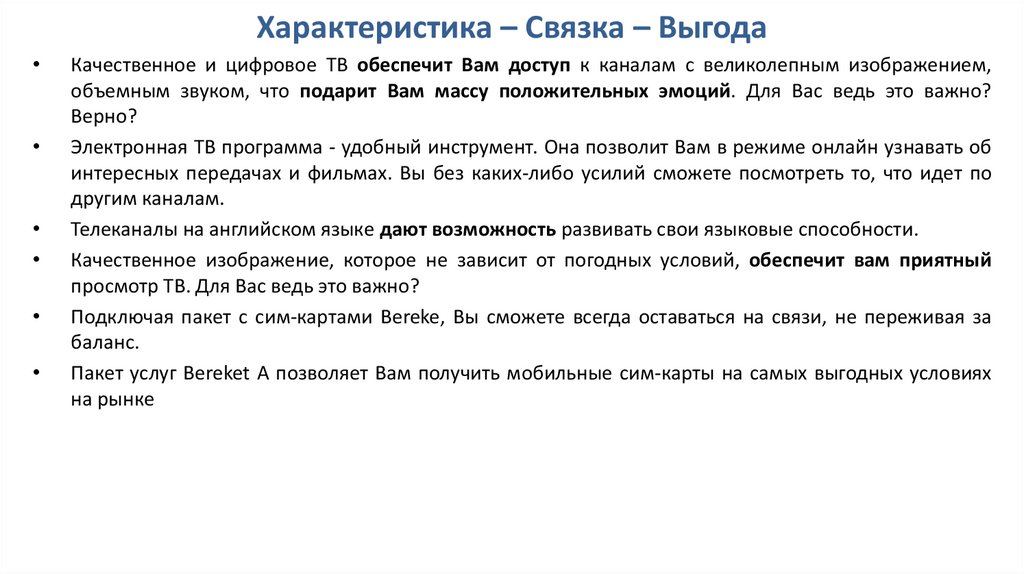 Характеристика – Связка – Выгода

• Качественное и цифровое ТВ обеспечит Вам доступ к каналам с великолепным изображением, объемным звуком, что подарит Вам массу положительных эмоций. Для Вас ведь это важно? Верно?

• Электронная ТВ программа - удобный инструмент. Она позволит Вам в режиме онлайн узнавать об интересных передачах и фильмах. Вы без каких-либо усилий сможете посмотреть то, что идет по другим каналам.

• Телеканалы на английском языке дают возможность развивать свои языковые способности.

• Качественное изображение, которое не зависит от погодных условий, обеспечит вам приятный просмотр ТВ. Для Вас ведь это важно?

• Подключая пакет с сим-картами Bereke, Вы сможете всегда оставаться на связи, не переживая за баланс.

• Пакет услуг Bereket A позволяет Вам получить мобильные сим-карты на самых выгодных условиях на рынке